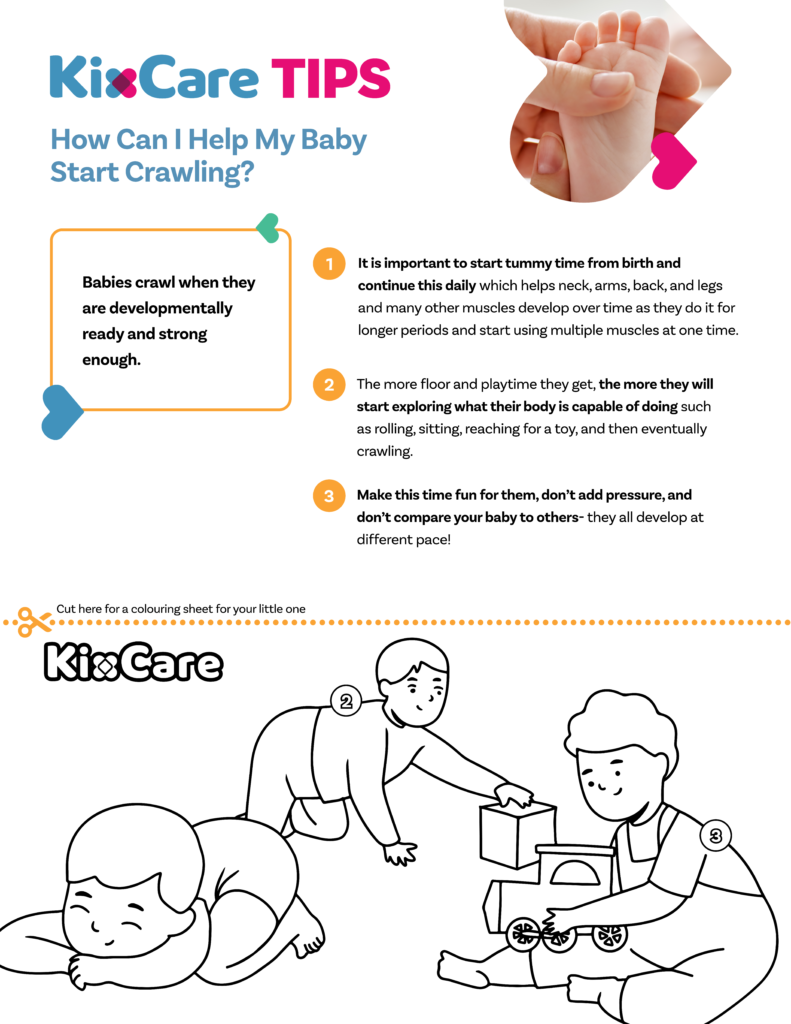 KixCare TIPS

How Can I Help My Baby Start Crawling?

Babies crawl when they are developmentally ready and strong enough.

1 It is important to start tummy time from birth and continue this daily which helps neck, arms, back, and legs and many other muscles develop over time as they do it for longer periods and start using multiple muscles at one time.

2 The more floor and playtime they get, the more they will start exploring what their body is capable of doing such as rolling, sitting, reaching for a toy, and then eventually crawling.

3 Make this time fun for them, don't add pressure, and don't compare your baby to others- they all develop at different pace!

Cut here for a colouring sheet for your little one

KixCare

2

3